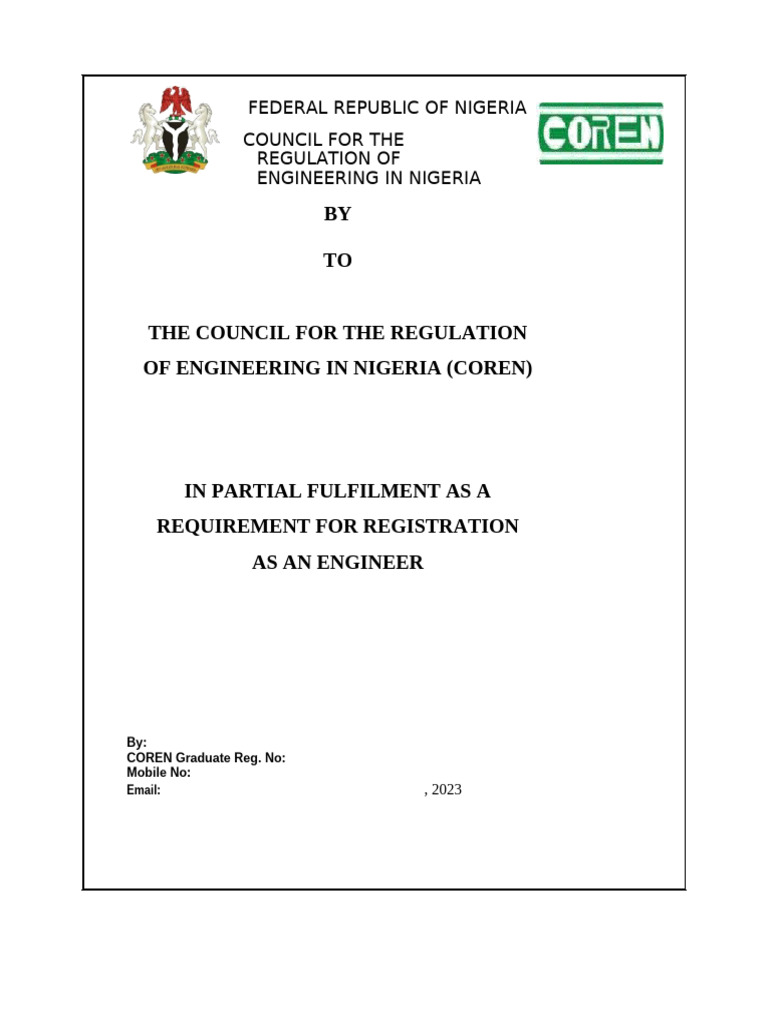 FEDERAL REPUBLIC OF NIGERIA
COUNCIL FOR THE REGULATION OF ENGINEERING IN NIGERIA

COREN

BY

TO

THE COUNCIL FOR THE REGULATION OF ENGINEERING IN NIGERIA (COREN)

IN PARTIAL FULFILMENT AS A REQUIREMENT FOR REGISTRATION AS AN ENGINEER

By:
COREN Graduate Reg. No:
Mobile No:
Email:

, 2023